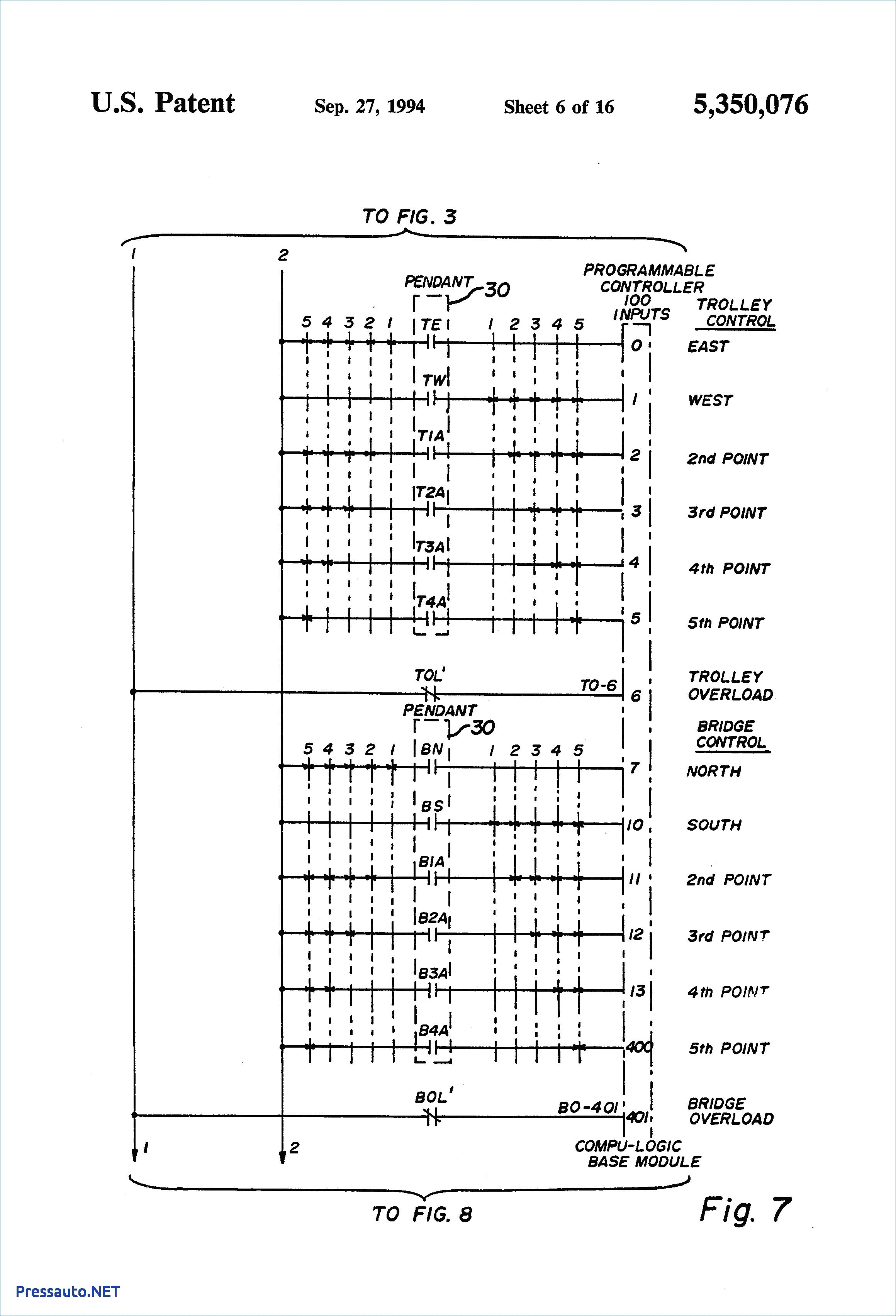 U.S. Patent Sep. 27, 1994 Sheet 6 of 16 5,350,076

TO FIG. 3

1

2

PENDANT 30

PROGRAMMABLE CONTROLLER 100 INPUTS

TROLLEY CONTROL

5 4 3 2 1 TE 1 2 3 4 5

0 EAST

TW

1 WEST

T1A

2 2nd POINT

T2A

3 3rd POINT

T3A

4 4th POINT

T4A

5 5th POINT

TOL'

TO-6

6 TROLLEY OVERLOAD

PENDANT 30

BRIDGE CONTROL

5 4 3 2 1 BN 1 2 3 4 5

7 NORTH

BS

10 SOUTH

B1A

11 2nd POINT

B2A

12 3rd POINT

B3A

13 4th POINT

B4A

400 5th POINT

BOL'

BO-401

401 BRIDGE OVERLOAD

1

2

COMPU-LOGIC BASE MODULE

TO FIG. 8

Fig. 7

Pressauto.NET